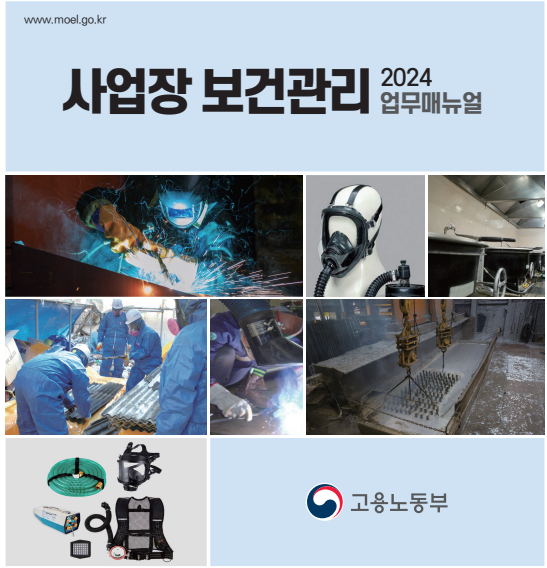 www.moel.go.kr

사업장 보건관리 2024 업무매뉴얼

고용노동부